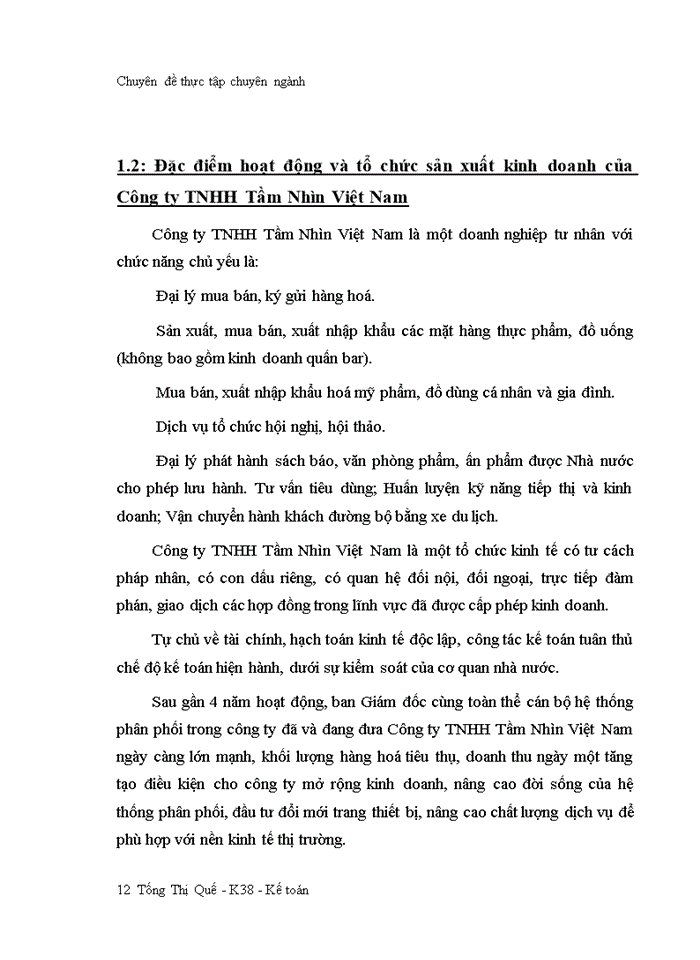 Chuyên đề thực tập chuyên ngành

1.2: Đặc điểm hoạt động và tổ chức sản xuất kinh doanh của Công ty TNHH Tầm Nhìn Việt Nam

Công ty TNHH Tầm Nhìn Việt Nam là một doanh nghiệp tư nhân với chức năng chủ yếu là:

Đại lý mua bán, ký gửi hàng hoá.

Sản xuất, mua bán, xuất nhập khẩu các mặt hàng thực phẩm, đồ uống (không bao gồm kinh doanh quán bar).

Mua bán, xuất nhập khẩu hoá mỹ phẩm, đồ dùng cá nhân và gia đình.

Dịch vụ tổ chức hội nghị, hội thảo.

Đại lý phát hành sách báo, văn phòng phẩm, ấn phẩm được Nhà nước cho phép lưu hành. Tư vấn tiêu dùng; Huấn luyện kỹ năng tiếp thị và kinh doanh; Vận chuyển hành khách đường bộ bằng xe du lịch.

Công ty TNHH Tầm Nhìn Việt Nam là một tổ chức kinh tế có tư cách pháp nhân, có con dấu riêng, có quan hệ đối nội, đối ngoại, trực tiếp đàm phán, giao dịch các hợp đồng trong lĩnh vực đã được cấp phép kinh doanh.

Tự chủ về tài chính, hạch toán kinh tế độc lập, công tác kế toán tuân thủ chế độ kế toán hiện hành, dưới sự kiểm soát của cơ quan nhà nước.

Sau gần 4 năm hoạt động, ban Giám đốc cùng toàn thể cán bộ hệ thống phân phối trong công ty đã và đang đưa Công ty TNHH Tầm Nhìn Việt Nam ngày càng lớn mạnh, khối lượng hàng hoá tiêu thụ, doanh thu ngày một tăng tạo điều kiện cho công ty mở rộng kinh doanh, nâng cao đời sống của hệ thống phân phối, đầu tư đổi mới trang thiết bị, nâng cao chất lượng dịch vụ để phù hợp với nền kinh tế thị trường.

12 Tống Thị Quế - K38 - Kế toán